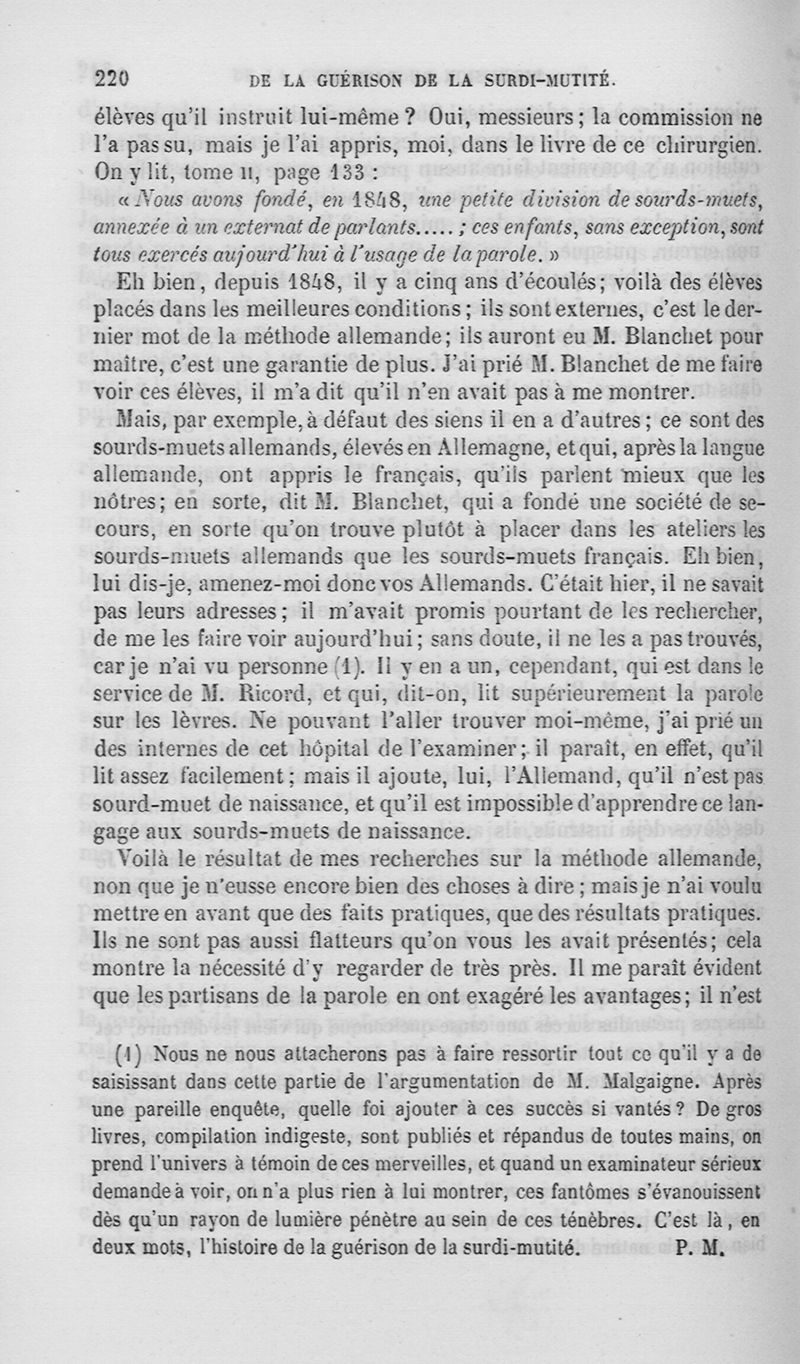 220 DE LA GUÉRISON DE LA SURDI-MUTITÉ.

élèves qu'il instruit lui-même ? Oui, messieurs ; la commission ne l'a pas su, mais je l'ai appris, moi, dans le livre de ce chirurgien. On y lit, tome II, page 133 :

« Nous avons fondé, en 1848, une petite division de sourds-muets, annexée à un externat de parlants..... ; ces enfants, sans exception, sont tous exercés aujourd'hui à l'usage de la parole. »

Eh bien, depuis 1848, il y a cinq ans d'écoulés ; voilà des élèves placés dans les meilleures conditions ; ils sont externes, c'est le dernier mot de la méthode allemande ; ils auront eu M. Blanchet pour maître, c'est une garantie de plus. J'ai prié M. Blanchet de me faire voir ces élèves, il m'a dit qu'il n'en avait pas à me montrer.

Mais, par exemple, à défaut des siens il en a d'autres ; ce sont des sourds-muets allemands, élevés en Allemagne, et qui, après la langue allemande, ont appris le français, qu'ils parlent mieux que les nôtres ; en sorte, dit M. Blanchet, qui a fondé une société de secours, en sorte qu'on trouve plutôt à placer dans les ateliers les sourds-muets allemands que les sourds-muets français. Eh bien, lui dis-je, amenez-moi donc vos Allemands. C'était hier, il ne savait pas leurs adresses ; il m'avait promis pourtant de les rechercher, de me les faire voir aujourd'hui ; sans doute, il ne les a pas trouvés, car je n'ai vu personne (1). Il y en a un, cependant, qui est dans le service de M. Ricord, et qui, dit-on, lit supérieurement la parole sur les lèvres. Ne pouvant l'aller trouver moi-même, j'ai prié un des internes de cet hôpital de l'examiner ; il paraît, en effet, qu'il lit assez facilement ; mais il ajoute, lui, l'Allemand, qu'il n'est pas sourd-muet de naissance, et qu'il est impossible d'apprendre ce langage aux sourds-muets de naissance.

Voilà le résultat de mes recherches sur la méthode allemande, non que je n'eusse encore bien des choses à dire ; mais je n'ai voulu mettre en avant que des faits pratiques, que des résultats pratiques. Ils ne sont pas aussi flatteurs qu'on vous les avait présentés ; cela montre la nécessité d'y regarder de très près. Il me paraît évident que les partisans de la parole en ont exagéré les avantages ; il n'est

(1) Nous ne nous attacherons pas à faire ressortir tout ce qu'il y a de saisissant dans cette partie de l'argumentation de M. Malgaigne. Après une pareille enquête, quelle foi ajouter à ces succès si vantés ? De gros livres, compilation indigeste, sont publiés et répandus de toutes mains, on prend l'univers à témoin de ces merveilles, et quand un examinateur sérieux demande à voir, on n'a plus rien à lui montrer, ces fantômes s'évanouissent dès qu'un rayon de lumière pénètre au sein de ces ténèbres. C'est là, en deux mots, l'histoire de la guérison de la surdi-mutité. P. M.